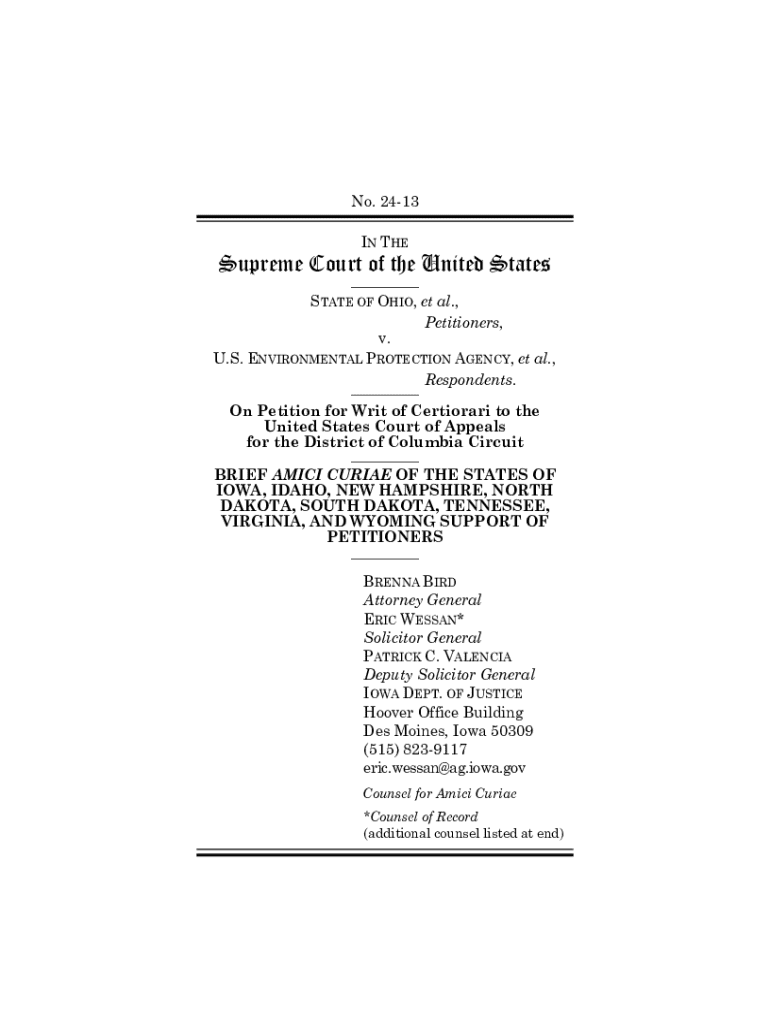 No. 24-13

IN THE

Supreme Court of the United States

STATE OF OHIO, et al.,

Petitioners,

v.

U.S. ENVIRONMENTAL PROTECTION AGENCY, et al.,

Respondents.

On Petition for Writ of Certiorari to the United States Court of Appeals for the District of Columbia Circuit

BRIEF AMICI CURIAE OF THE STATES OF IOWA, IDAHO, NEW HAMPSHIRE, NORTH DAKOTA, SOUTH DAKOTA, TENNESSEE, VIRGINIA, AND WYOMING SUPPORT OF PETITIONERS

BRENNA BIRD
Attorney General
ERIC WESSAN*
Solicitor General
PATRICK C. VALENCIA
Deputy Solicitor General
IOWA DEPT. OF JUSTICE
Hoover Office Building
Des Moines, Iowa 50309
(515) 823-9117
eric.wessan@ag.iowa.gov

Counsel for Amici Curiae

*Counsel of Record
(additional counsel listed at end)